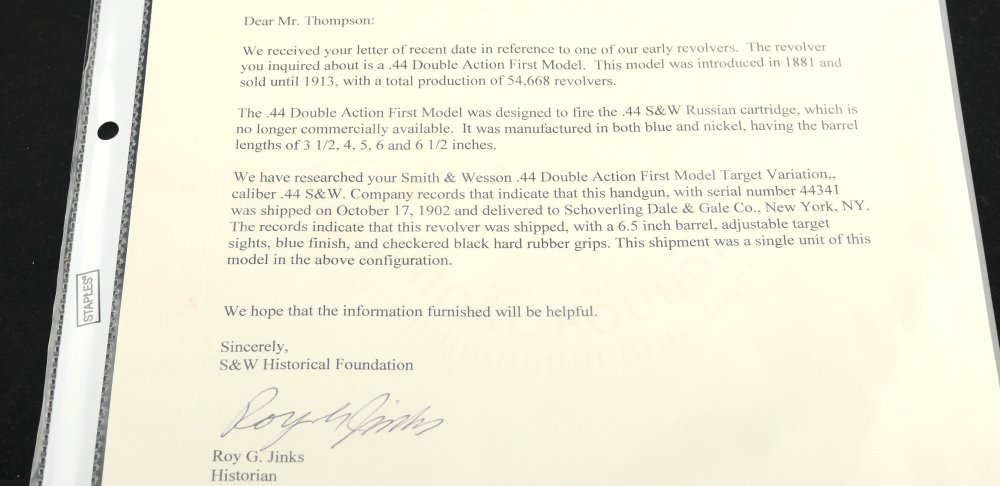 STAPLES

Dear Mr. Thompson:

We received your letter of recent date in reference to one of our early revolvers. The revolver you inquired about is a .44 Double Action First Model. This model was introduced in 1881 and sold until 1913, with a total production of 54,668 revolvers.

The .44 Double Action First Model was designed to fire the .44 S&W Russian cartridge, which is no longer commercially available. It was manufactured in both blue and nickel, having the barrel lengths of 3 1/2, 4, 5, 6 and 6 1/2 inches.

We have researched your Smith & Wesson .44 Double Action First Model Target Variation,, caliber .44 S&W. Company records that indicate that this handgun, with serial number 44341 was shipped on October 17, 1902 and delivered to Schoverling Dale & Gale Co., New York, NY. The records indicate that this revolver was shipped, with a 6.5 inch barrel, adjustable target sights, blue finish, and checkered black hard rubber grips. This shipment was a single unit of this model in the above configuration.

We hope that the information furnished will be helpful.

Sincerely,
S&W Historical Foundation

Roy G. Jinks

Roy G. Jinks
Historian